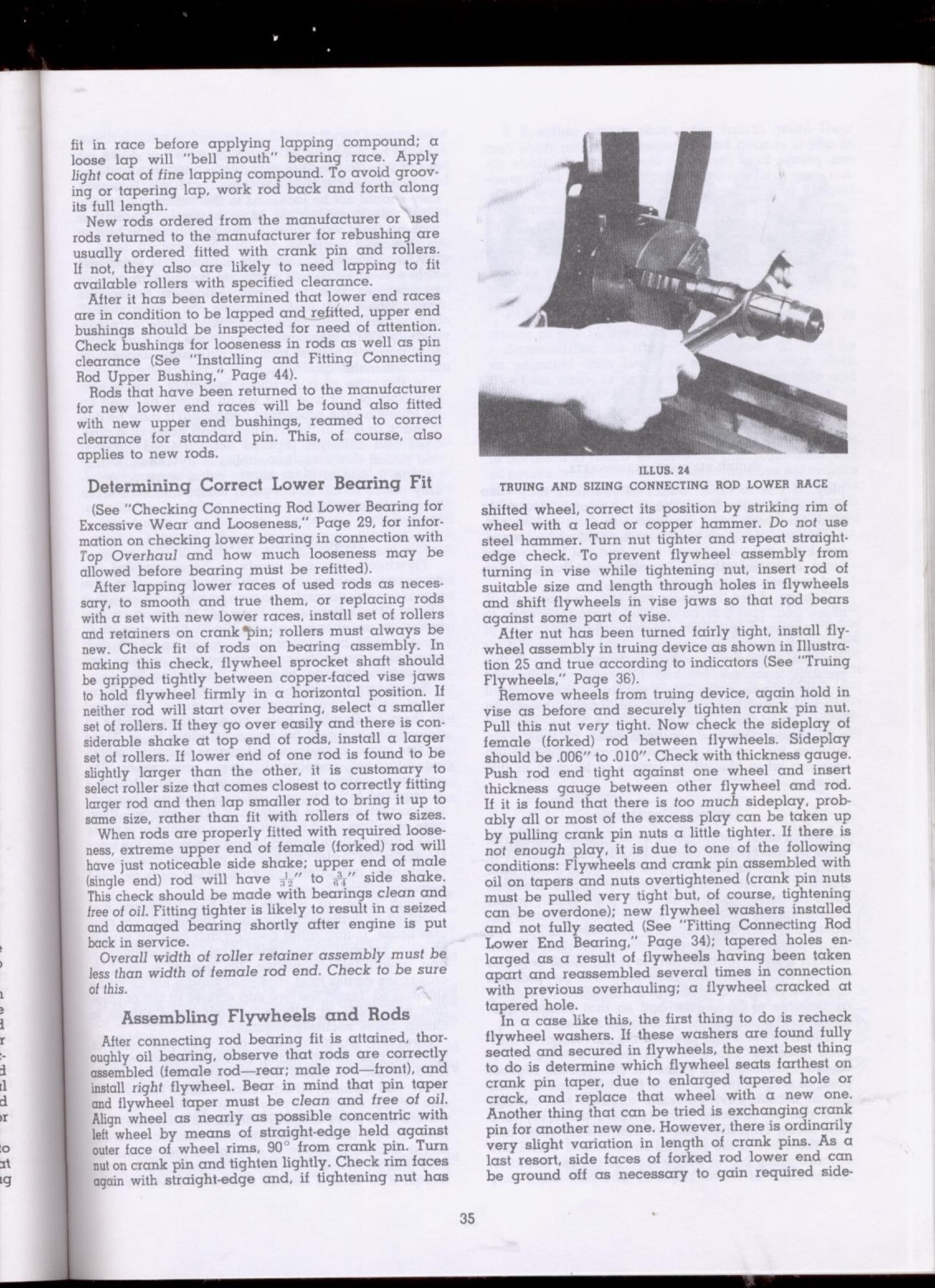 fit in race before applying lapping compound; a loose lap will "bell mouth" bearing race. Apply light coat of fine lapping compound. To avoid grooving or tapering lap, work rod back and forth along its full length.

New rods ordered from the manufacturer or used rods returned to the manufacturer for rebushing are usually ordered fitted with crank pin and rollers. If not, they also are likely to need lapping to fit available rollers with specified clearance.

After it has been determined that lower end races are in condition to be lapped and refitted, upper end bushings should be inspected for need of attention. Check bushings for looseness in rods as well as pin clearance (See "Installing and Fitting Connecting Rod Upper Bushing," Page 44).

Rods that have been returned to the manufacturer for new lower end races will be found also fitted with new upper end bushings, reamed to correct clearance for standard pin. This, of course, also applies to new rods.

Determining Correct Lower Bearing Fit

(See "Checking Connecting Rod Lower Bearing for Excessive Wear and Looseness," Page 29, for information on checking lower bearing in connection with Top Overhaul and how much looseness may be allowed before bearing must be refitted).

After lapping lower races of used rods as necessary, to smooth and true them, or replacing rods with a set with new lower races, install set of rollers and retainers on crank pin; rollers must always be new. Check fit of rods on bearing assembly. In making this check, flywheel sprocket shaft should be gripped tightly between copper-faced vise jaws to hold flywheel firmly in a horizontal position. If neither rod will start over bearing, select a smaller set of rollers. If they go over easily and there is considerable shake at top end of rods, install a larger set of rollers. If lower end of one rod is found to be slightly larger than the other, it is customary to select roller size that comes closest to correctly fitting larger rod and then lap smaller rod to bring it up to same size, rather than fit with rollers of two sizes.

When rods are properly fitted with required looseness, extreme upper end of female (forked) rod will have just noticeable side shake; upper end of male (single end) rod will have $\frac{1}{32}$" to $\frac{3}{64}$" side shake. This check should be made with bearings clean and free of oil. Fitting tighter is likely to result in a seized and damaged bearing shortly after engine is put back in service.

Overall width of roller retainer assembly must be less than width of female rod end. Check to be sure of this.

Assembling Flywheels and Rods

After connecting rod bearing fit is attained, thoroughly oil bearing, observe that rods are correctly assembled (female rod—rear; male rod—front), and install right flywheel. Bear in mind that pin taper and flywheel taper must be clean and free of oil. Align wheel as nearly as possible concentric with left wheel by means of straight-edge held against outer face of wheel rims, 90° from crank pin. Turn nut on crank pin and tighten lightly. Check rim faces again with straight-edge and, if tightening nut has

ILLUS. 24
TRUING AND SIZING CONNECTING ROD LOWER RACE

shifted wheel, correct its position by striking rim of wheel with a lead or copper hammer. Do not use steel hammer. Turn nut tighter and repeat straight-edge check. To prevent flywheel assembly from turning in vise while tightening nut, insert rod of suitable size and length through holes in flywheels and shift flywheels in vise jaws so that rod bears against some part of vise.

After nut has been turned fairly tight, install flywheel assembly in truing device as shown in Illustration 25 and true according to indicators (See "Truing Flywheels," Page 36).

Remove wheels from truing device, again hold in vise as before and securely tighten crank pin nut. Pull this nut very tight. Now check the sideplay of female (forked) rod between flywheels. Sideplay should be .006" to .010". Check with thickness gauge. Push rod end tight against one wheel and insert thickness gauge between other flywheel and rod. If it is found that there is too much sideplay, probably all or most of the excess play can be taken up by pulling crank pin nuts a little tighter. If there is not enough play, it is due to one of the following conditions: Flywheels and crank pin assembled with oil on tapers and nuts overtightened (crank pin nuts must be pulled very tight but, of course, tightening can be overdone); new flywheel washers installed and not fully seated (See "Fitting Connecting Rod Lower End Bearing," Page 34); tapered holes enlarged as a result of flywheels having been taken apart and reassembled several times in connection with previous overhauling; a flywheel cracked at tapered hole.

In a case like this, the first thing to do is recheck flywheel washers. If these washers are found fully seated and secured in flywheels, the next best thing to do is determine which flywheel seats farthest on crank pin taper, due to enlarged tapered hole or crack, and replace that wheel with a new one. Another thing that can be tried is exchanging crank pin for another new one. However, there is ordinarily very slight variation in length of crank pins. As a last resort, side faces of forked rod lower end can be ground off as necessary to gain required side-

35